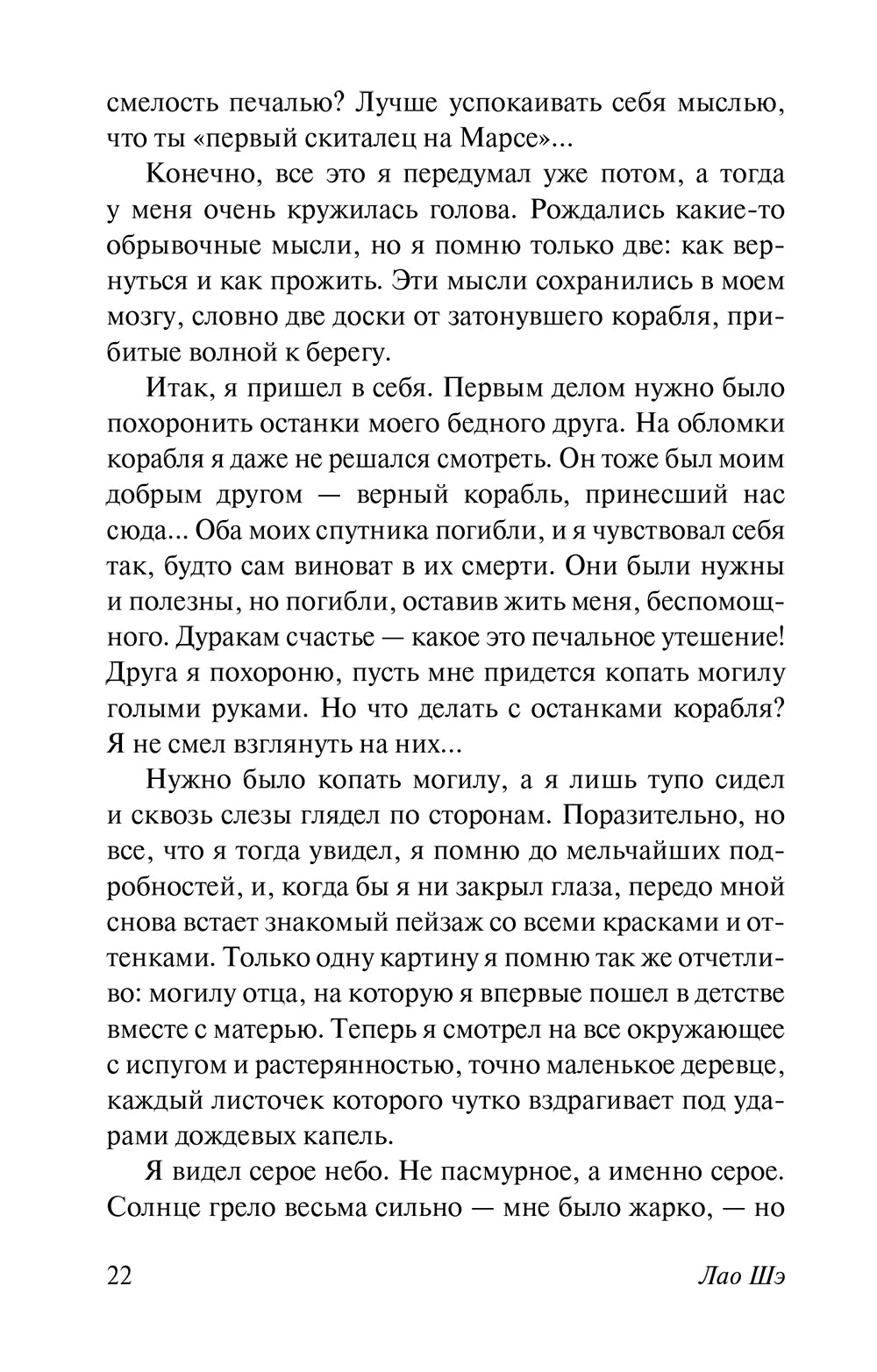 смелость печалью? Лучше успокаивать себя мыслью, что ты «первый скиталец на Марсе»...

Конечно, все это я передумал уже потом, а тогда у меня очень кружилась голова. Рождались какие-то обрывочные мысли, но я помню только две: как вернуться и как прожить. Эти мысли сохранились в моем мозгу, словно две доски от затонувшего корабля, прибитые волной к берегу.

Итак, я пришел в себя. Первым делом нужно было похоронить останки моего бедного друга. На обломки корабля я даже не решался смотреть. Он тоже был моим добрым другом — верный корабль, принесший нас сюда... Оба моих спутника погибли, и я чувствовал себя так, будто сам виноват в их смерти. Они были нужны и полезны, но погибли, оставив жить меня, беспомощного. Дуракам счастье — какое это печальное утешение! Друга я похороню, пусть мне придется копать могилу голыми руками. Но что делать с останками корабля? Я не смел взглянуть на них...

Нужно было копать могилу, а я лишь тупо сидел и сквозь слезы глядел по сторонам. Поразительно, но все, что я тогда увидел, я помню до мельчайших подробностей, и, когда бы я ни закрыл глаза, передо мной снова встает знакомый пейзаж со всеми красками и оттенками. Только одну картину я помню так же отчетливо: могилу отца, на которую я впервые пошел в детстве вместе с матерью. Теперь я смотрел на все окружающее с испугом и растерянностью, точно маленькое деревце, каждый листочек которого чутко вздрагивает под ударами дождевых капель.

Я видел серое небо. Не пасмурное, а именно серое. Солнце грело весьма сильно — мне было жарко, — но

22

Лао Шэ